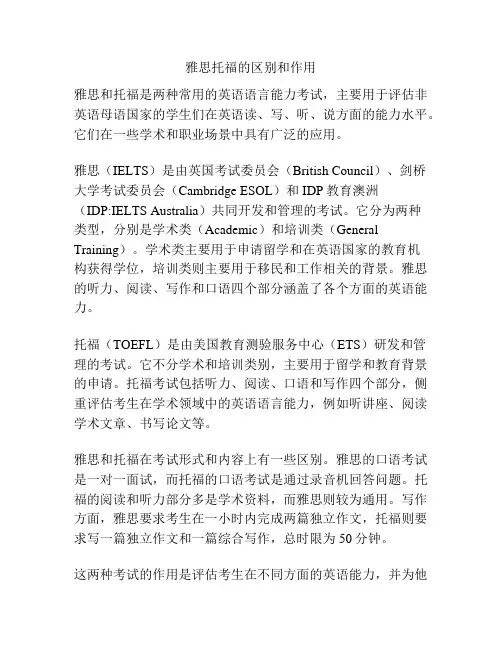 雅思托福的区别和作用

雅思和托福是两种常用的英语语言能力考试，主要用于评估非英语母语国家的学生们在英语读、写、听、说方面的能力水平。它们在一些学术和职业场景中具有广泛的应用。

雅思（IELTS）是由英国考试委员会（British Council）、剑桥大学考试委员会（Cambridge ESOL）和 IDP 教育澳洲（IDP:IELTS Australia）共同开发和管理的考试。它分为两种类型，分别是学术类（Academic）和培训类（General Training）。学术类主要用于申请留学和在英语国家的教育机构获得学位，培训类则主要用于移民和工作相关的背景。雅思的听力、阅读、写作和口语四个部分涵盖了各个方面的英语能力。

托福（TOEFL）是由美国教育测验服务中心（ETS）研发和管理的考试。它不分学术和培训类别，主要用于留学和教育背景的申请。托福考试包括听力、阅读、口语和写作四个部分，侧重评估考生在学术领域中的英语语言能力，例如听讲座、阅读学术文章、书写论文等。

雅思和托福在考试形式和内容上有一些区别。雅思的口语考试是一对一面试，而托福的口语考试是通过录音机回答问题。托福的阅读和听力部分多是学术资料，而雅思则较为通用。写作方面，雅思要求考生在一小时内完成两篇独立作文，托福则要求写一篇独立作文和一篇综合写作，总时限为 50 分钟。

这两种考试的作用是评估考生在不同方面的英语能力，并为他